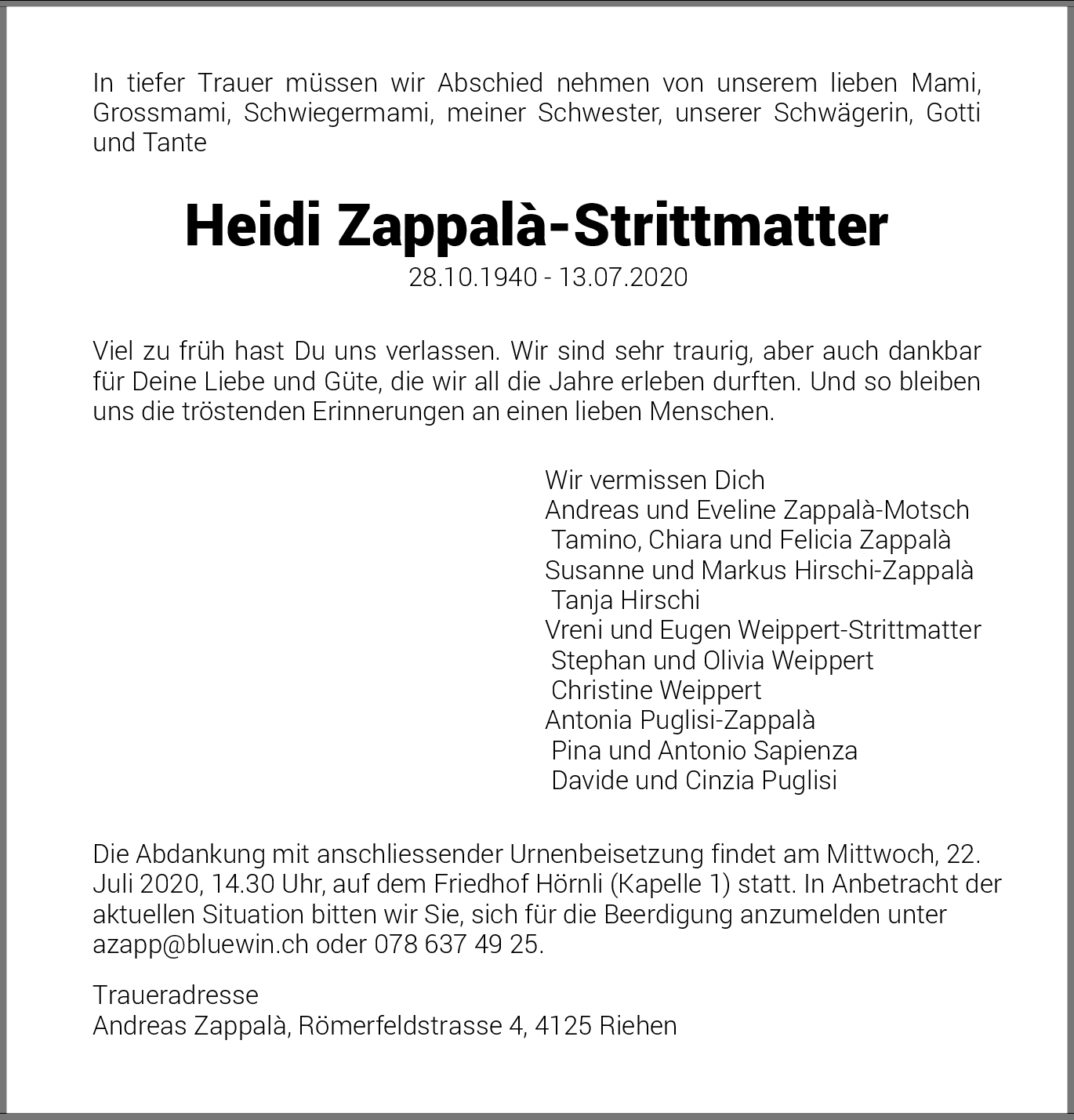 In tiefer Trauer müssen wir Abschied nehmen von unserem lieben Mami, Grossmami, Schwiegermami, meiner Schwester, unserer Schwägerin, Gotti und Tante

Heidi Zappalà-Strittmatter
28.10.1940 - 13.07.2020

Viel zu früh hast Du uns verlassen. Wir sind sehr traurig, aber auch dankbar für Deine Liebe und Güte, die wir all die Jahre erleben durften. Und so bleiben uns die tröstenden Erinnerungen an einen lieben Menschen.

Wir vermissen Dich
Andreas und Eveline Zappalà-Motsch
Tamino, Chiara und Felicia Zappalà
Susanne und Markus Hirschi-Zappalà
Tanja Hirschi
Vreni und Eugen Weippert-Strittmatter
Stephan und Olivia Weippert
Christine Weippert
Antonia Puglisi-Zappalà
Pina und Antonio Sapienza
Davide und Cinzia Puglisi

Die Abdankung mit anschliessender Urnenbeisetzung findet am Mittwoch, 22. Juli 2020, 14.30 Uhr, auf dem Friedhof Hörnli (Kapelle 1) statt. In Anbetracht der aktuellen Situation bitten wir Sie, sich für die Beerdigung anzumelden unter azapp@bluewin.ch oder 078 637 49 25.

Traueradresse
Andreas Zappalà, Römerfeldstrasse 4, 4125 Riehen